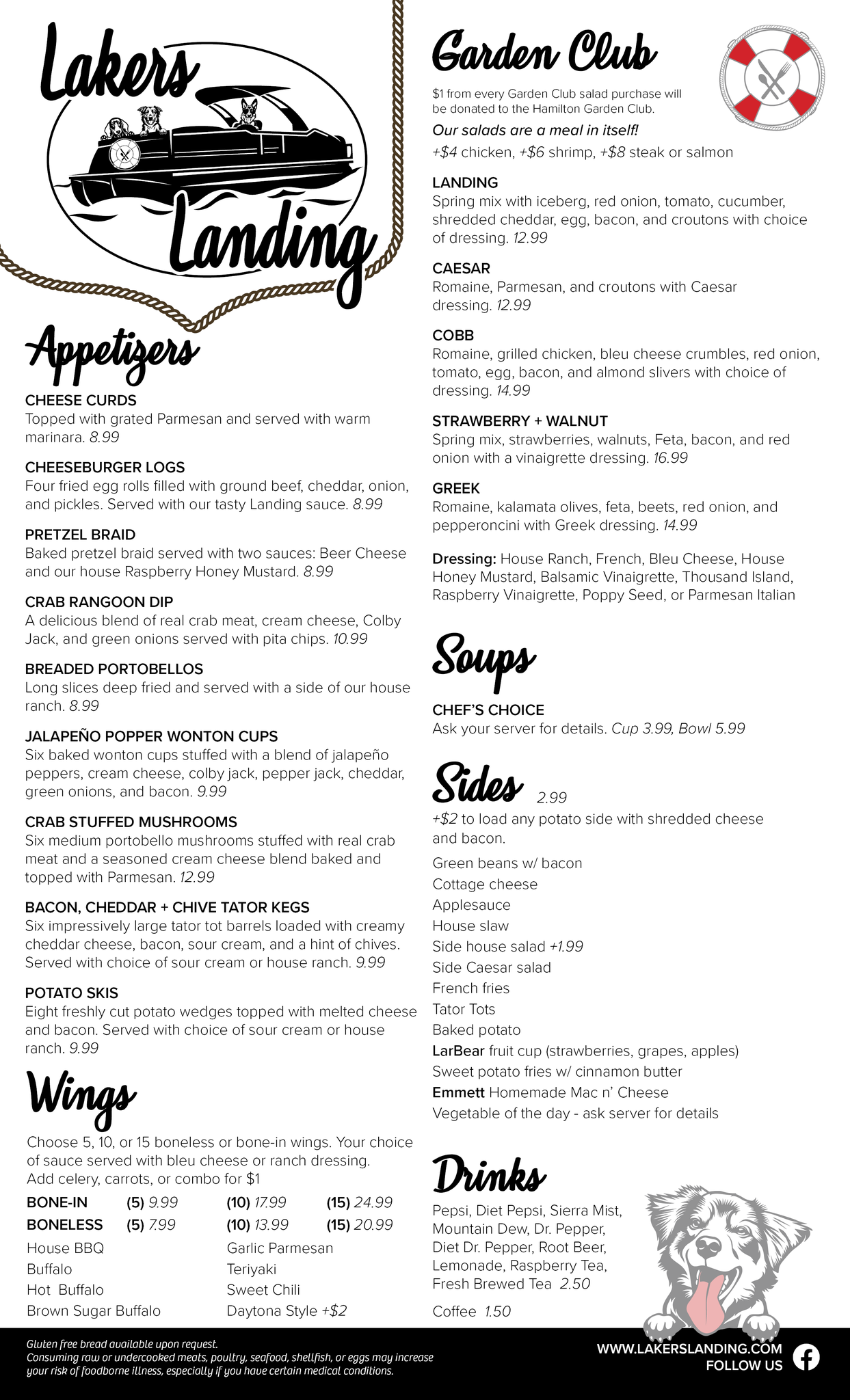 Lakers Landing

Appetizers

CHEESE CURDS
Topped with grated Parmesan and served with warm marinara. 8.99

CHEESEBURGER LOGS
Four fried egg rolls filled with ground beef, cheddar, onion, and pickles. Served with our tasty Landing sauce. 8.99

PRETZEL BRAID
Baked pretzel braid served with two sauces: Beer Cheese and our house Raspberry Honey Mustard. 8.99

CRAB RANGOON DIP
A delicious blend of real crab meat, cream cheese, Colby Jack, and green onions served with pita chips. 10.99

BREADED PORTOBELLOS
Long slices deep fried and served with a side of our house ranch. 8.99

JALAPEÑO POPPER WONTON CUPS
Six baked wonton cups stuffed with a blend of jalapeño peppers, cream cheese, colby jack, pepper jack, cheddar, green onions, and bacon. 9.99

CRAB STUFFED MUSHROOMS
Six medium portobello mushrooms stuffed with real crab meat and a seasoned cream cheese blend baked and topped with Parmesan. 12.99

BACON, CHEDDAR + CHIVE TATOR KEGS
Six impressively large tator tot barrels loaded with creamy cheddar cheese, bacon, sour cream, and a hint of chives. Served with choice of sour cream or house ranch. 9.99

POTATO SKIS
Eight freshly cut potato wedges topped with melted cheese and bacon. Served with choice of sour cream or house ranch. 9.99

Wings

Choose 5, 10, or 15 boneless or bone-in wings. Your choice of sauce served with bleu cheese or ranch dressing.
Add celery, carrots, or combo for $1

| BONE-IN | (5) 9.99 | (10) 17.99 | (15) 24.99 |
|---|---|---|---|
| BONELESS | (5) 7.99 | (10) 13.99 | (15) 20.99 |

House BBQ
Buffalo
Hot Buffalo
Brown Sugar Buffalo

Garlic Parmesan
Teriyaki
Sweet Chili
Daytona Style +$2

Garden Club

$1 from every Garden Club salad purchase will be donated to the Hamilton Garden Club.
Our salads are a meal in itself!
+$4 chicken, +$6 shrimp, +$8 steak or salmon

LANDING
Spring mix with iceberg, red onion, tomato, cucumber, shredded cheddar, egg, bacon, and croutons with choice of dressing. 12.99

CAESAR
Romaine, Parmesan, and croutons with Caesar dressing. 12.99

COBB
Romaine, grilled chicken, bleu cheese crumbles, red onion, tomato, egg, bacon, and almond slivers with choice of dressing. 14.99

STRAWBERRY + WALNUT
Spring mix, strawberries, walnuts, Feta, bacon, and red onion with a vinaigrette dressing. 16.99

GREEK
Romaine, kalamata olives, feta, beets, red onion, and pepperoncini with Greek dressing. 14.99

Dressing: House Ranch, French, Bleu Cheese, House Honey Mustard, Balsamic Vinaigrette, Thousand Island, Raspberry Vinaigrette, Poppy Seed, or Parmesan Italian

Soups

CHEF'S CHOICE
Ask your server for details. Cup 3.99, Bowl 5.99

Sides 2.99

+$2 to load any potato side with shredded cheese and bacon.
Green beans w/ bacon
Cottage cheese
Applesauce
House slaw
Side house salad +1.99
Side Caesar salad
French fries
Tator Tots
Baked potato
LarBear fruit cup (strawberries, grapes, apples)
Sweet potato fries w/ cinnamon butter
Emmett Homemade Mac n' Cheese
Vegetable of the day - ask server for details

Drinks

Pepsi, Diet Pepsi, Sierra Mist, Mountain Dew, Dr. Pepper, Diet Dr. Pepper, Root Beer, Lemonade, Raspberry Tea, Fresh Brewed Tea 2.50
Coffee 1.50

Gluten free bread available upon request.
Consuming raw or undercooked meats, poultry, seafood, shellfish, or eggs may increase your risk of foodborne illness, especially if you have certain medical conditions.

WWW.LAKERSLANDING.COM
FOLLOW US